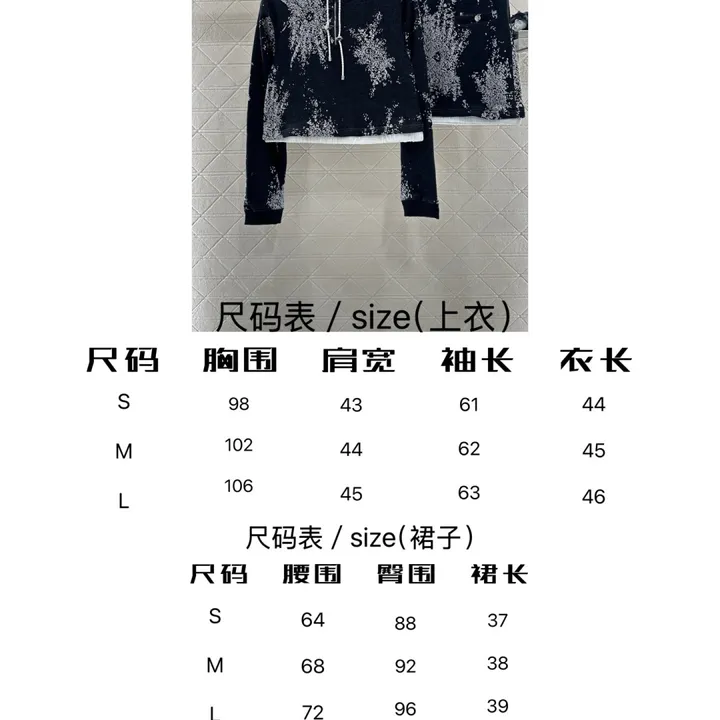 尺码表 / size(上衣)

| 尺码 | 胸围 | 肩宽 | 袖长 | 衣长 |
|---|---|---|---|---|
| S | 98 | 43 | 61 | 44 |
| M | 102 | 44 | 62 | 45 |
| L | 106 | 45 | 63 | 46 |

尺码表 / size(裙子)

| 尺码 | 腰围 | 臀围 | 裙长 |
|---|---|---|---|
| S | 64 | 88 | 37 |
| M | 68 | 92 | 38 |
| L | 72 | 96 | 39 |